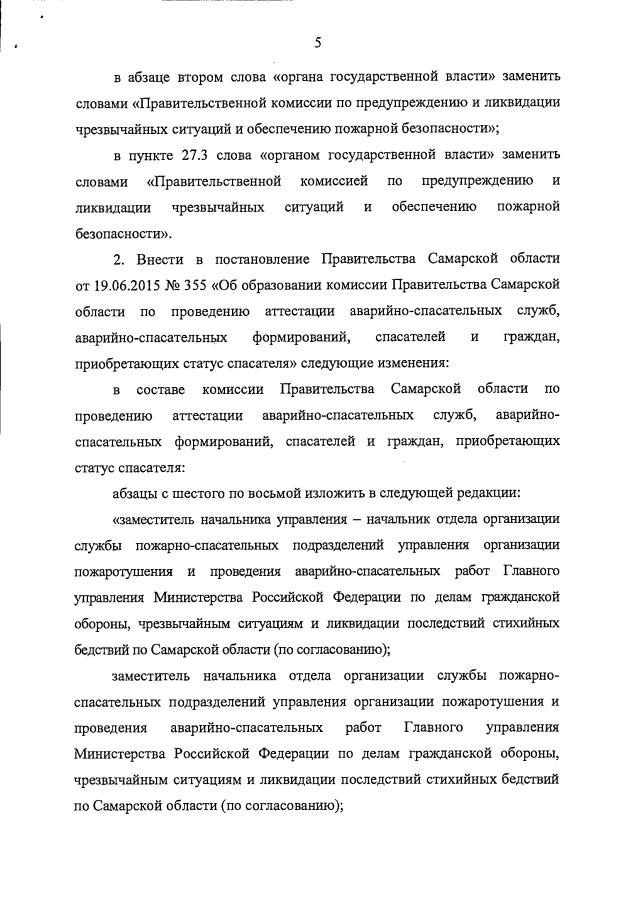 5

в абзаце втором слова «органа государственной власти» заменить словами «Правительственной комиссии по предупреждению и ликвидации чрезвычайных ситуаций и обеспечению пожарной безопасности»;

в пункте 27.3 слова «органом государственной власти» заменить словами «Правительственной комиссией по предупреждению и ликвидации чрезвычайных ситуаций и обеспечению пожарной безопасности».

2. Внести в постановление Правительства Самарской области от 19.06.2015 № 355 «Об образовании комиссии Правительства Самарской области по проведению аттестации аварийно-спасательных служб, аварийно-спасательных формирований, спасателей и граждан, приобретающих статус спасателя» следующие изменения:

в составе комиссии Правительства Самарской области по проведению аттестации аварийно-спасательных служб, аварийно-спасательных формирований, спасателей и граждан, приобретающих статус спасателя:

абзацы с шестого по восьмой изложить в следующей редакции:

«заместитель начальника управления – начальник отдела организации службы пожарно-спасательных подразделений управления организации пожаротушения и проведения аварийно-спасательных работ Главного управления Министерства Российской Федерации по делам гражданской обороны, чрезвычайным ситуациям и ликвидации последствий стихийных бедствий по Самарской области (по согласованию);

заместитель начальника отдела организации службы пожарно-спасательных подразделений управления организации пожаротушения и проведения аварийно-спасательных работ Главного управления Министерства Российской Федерации по делам гражданской обороны, чрезвычайным ситуациям и ликвидации последствий стихийных бедствий по Самарской области (по согласованию);